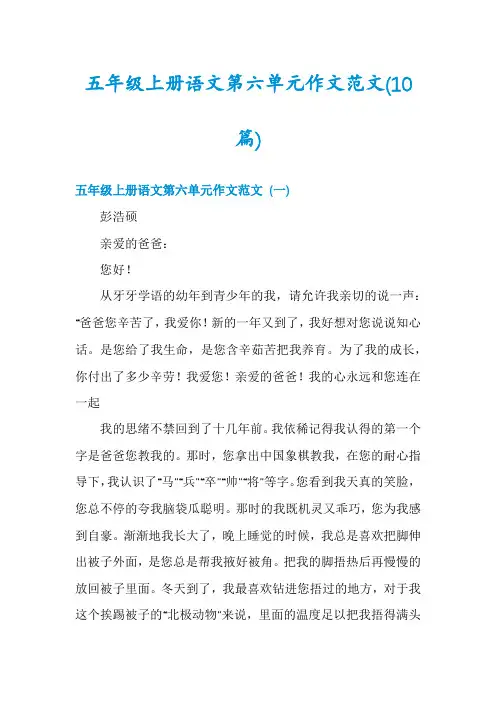 五年级上册语文第六单元作文范文(10篇)

五年级上册语文第六单元作文范文（一）

彭浩硕

亲爱的爸爸：

您好！

从牙牙学语的幼年到青少年的我，请允许我亲切的说一声：“爸爸您辛苦了，我爱你！新的一年又到了，我好想对您说说知心话。是您给了我生命，是您含辛茹苦把我养育。为了我的成长，你付出了多少辛劳！我爱您！亲爱的爸爸！我的心永远和您连在一起

我的思绪不禁回到了十几年前。我依稀记得我认得的第一个字是爸爸您教我的。那时，您拿出中国象棋教我，在您的耐心指导下，我认识了“马”“兵”“卒”“帅”“将”等字。您看到我天真的笑脸，您总不停的夸我脑袋瓜聪明。那时的我既机灵又乖巧，您为我感到自豪。渐渐地我长大了，晚上睡觉的时候，我总是喜欢把脚伸出被子外面，是您总是帮我掖好被角。把我的脚捂热后再慢慢的放回被子里面。冬天到了，我最喜欢钻进您捂过的地方，对于我这个挨踢被子的“北极动物”来说，里面的温度足以把我捂得满头